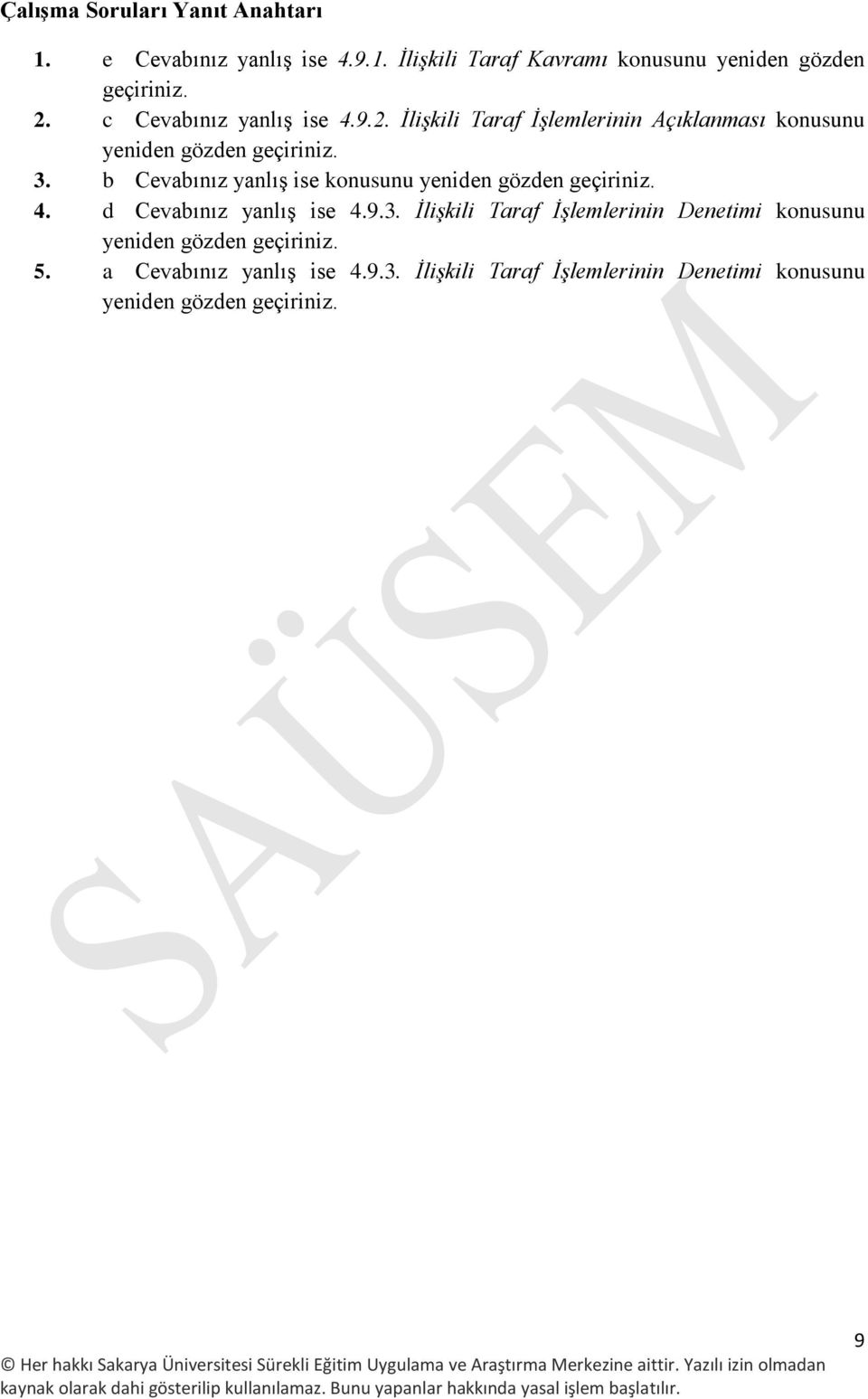 Çalışma Soruları Yanıt Anahtarı

1. e Cevabınız yanlış ise 4.9.1. İlişkili Taraf Kavramı konusunu yeniden gözden geçiriniz.
2. c Cevabınız yanlış ise 4.9.2. İlişkili Taraf İşlemlerinin Açıklanması konusunu yeniden gözden geçiriniz.
3. b Cevabınız yanlış ise konusunu yeniden gözden geçiriniz.
4. d Cevabınız yanlış ise 4.9.3. İlişkili Taraf İşlemlerinin Denetimi konusunu yeniden gözden geçiriniz.
5. a Cevabınız yanlış ise 4.9.3. İlişkili Taraf İşlemlerinin Denetimi konusunu yeniden gözden geçiriniz.

SAÜSEM

9

© Her hakkı Sakarya Üniversitesi Sürekli Eğitim Uygulama ve Araştırma Merkezine aittir. Yazılı izin olmadan kaynak olarak dahi gösterilip kullanılamaz. Bunu yapanlar hakkında yasal işlem başlatılır.